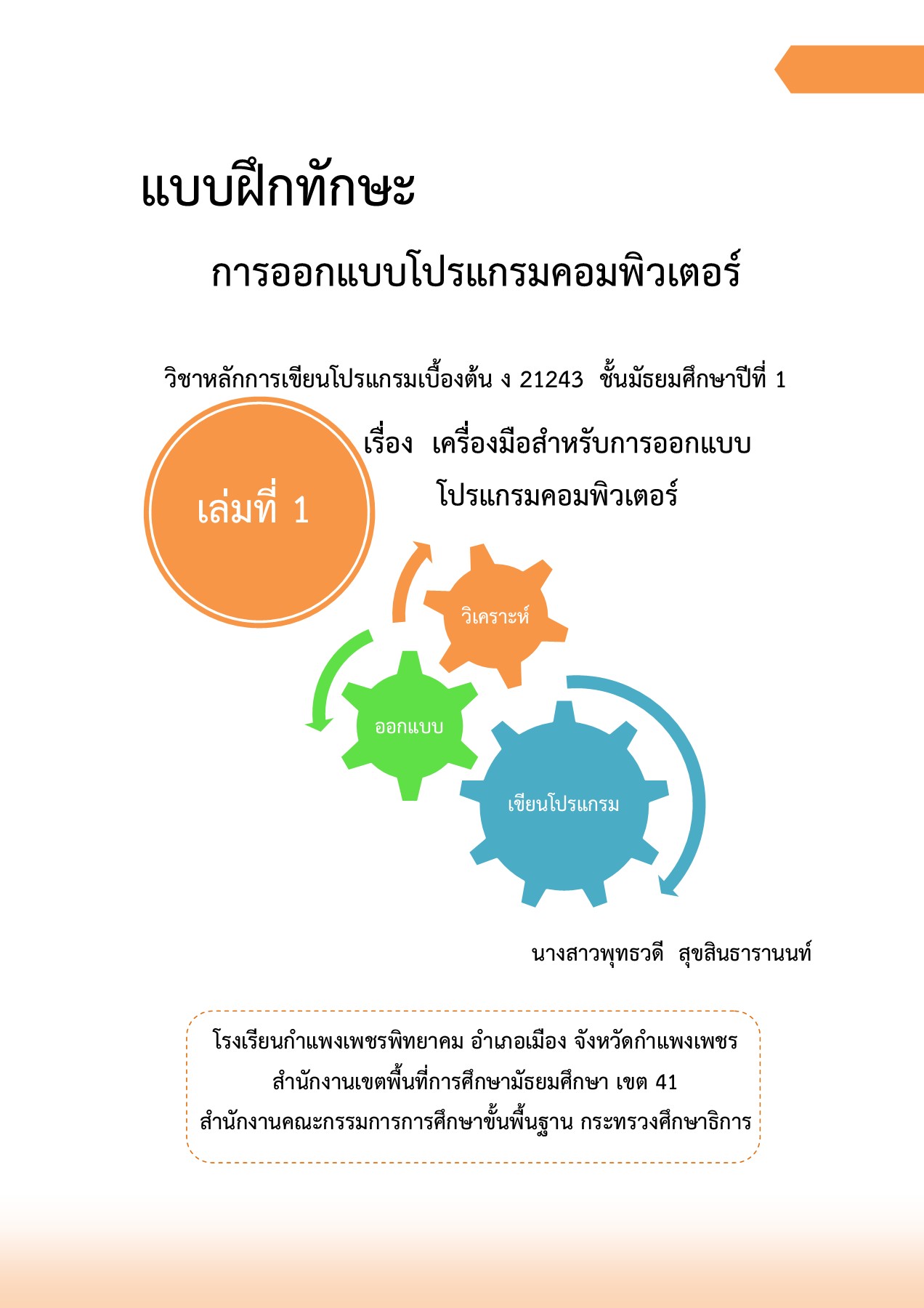 แบบฝึกทักษะ

การออกแบบโปรแกรมคอมพิวเตอร์

วิชาหลักการเขียนโปรแกรมเบื้องต้น ง 21243 ชั้นมัธยมศึกษาปีที่ 1

เล่มที่ 1

เรื่อง เครื่องมือสำหรับการออกแบบโปรแกรมคอมพิวเตอร์

วิเคราะห์

ออกแบบ

เขียนโปรแกรม

นางสาวพุทธวดี สุขสินธารานนท์

โรงเรียนกำแพงเพชรพิทยาคม อำเภอเมือง จังหวัดกำแพงเพชร
สำนักงานเขตพื้นที่การศึกษามัธยมศึกษา เขต 41
สำนักงานคณะกรรมการการศึกษาขั้นพื้นฐาน กระทรวงศึกษาธิการ